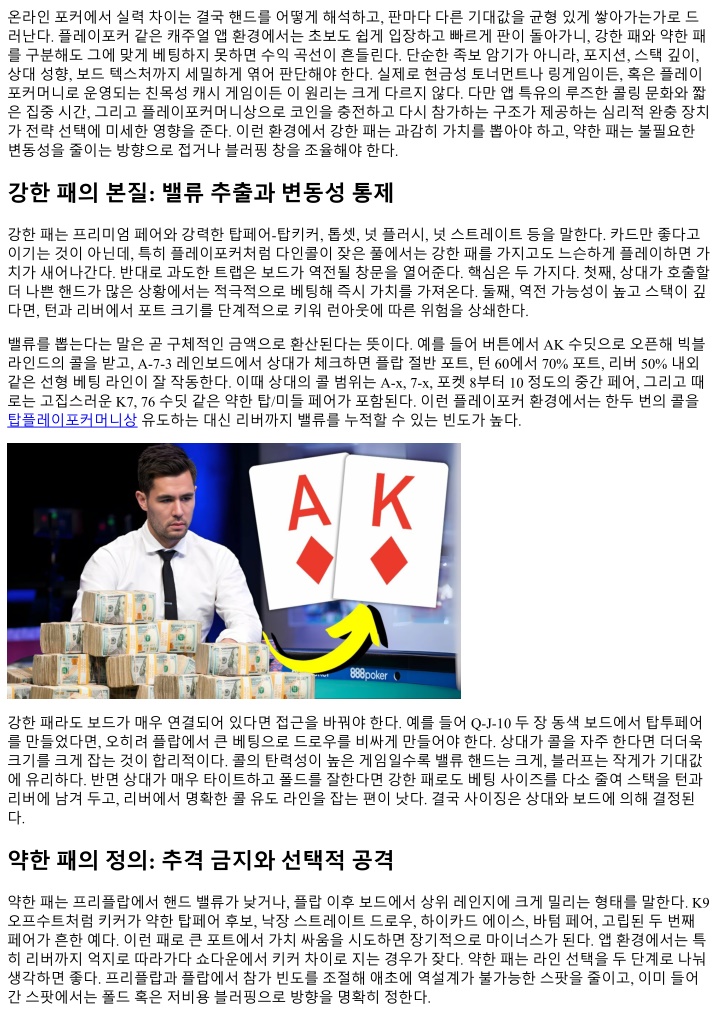 온라인 포커에서 실력 차이는 결국 핸드를 어떻게 해석하고, 판마다 다른 기대값을 균형 있게 쌓아가는가로 드러난다. 플레이포커 같은 캐주얼 앱 환경에서는 초보도 쉽게 입장하고 빠르게 판이 돌아가니, 강한 패와 약한 패를 구분해도 그에 맞게 베팅하지 못하면 수익 곡선이 흔들린다. 단순한 족보 암기가 아니라, 포지션, 스택 깊이, 상대 성향, 보드 텍스처까지 세밀하게 엮어 판단해야 한다. 실제로 현금성 토너먼트나 링게임이든, 혹은 플레이포커머니로 운영되는 친목성 캐시 게임이든 이 원리는 크게 다르지 않다. 다만 앱 특유의 루즈한 콜링 문화와 짧은 집중 시간, 그리고 플레이포커머니상으로 코인을 충전하고 다시 참가하는 구조가 제공하는 심리적 완충 장치가 전략 선택에 미세한 영향을 준다. 이런 환경에서 강한 패는 과감히 가치를 뽑아야 하고, 약한 패는 불필요한 변동성을 줄이는 방향으로 접거나 블러핑 창을 조율해야 한다.

강한 패의 본질: 밸류 추출과 변동성 통제

강한 패는 프리미엄 페어와 강력한 탑페어-탑키커, 톱셋, 넛 플러시, 넛 스트레이트 등을 말한다. 카드만 좋다고 이기는 것이 아닌데, 특히 플레이포커처럼 다인콜이 잦은 풀에서는 강한 패를 가지고도 느슨하게 플레이하면 가치가 새어나간다. 반대로 과도한 트랩은 보드가 역전될 창문을 열어준다. 핵심은 두 가지다. 첫째, 상대가 호출할 더 나쁜 핸드가 많은 상황에서는 적극적으로 베팅해 즉시 가치를 가져온다. 둘째, 역전 가능성이 높고 스택이 깊다면, 턴과 리버에서 포트 크기를 단계적으로 키워 런아웃에 따른 위험을 상쇄한다.

밸류를 뽑는다는 말은 곧 구체적인 금액으로 환산된다는 뜻이다. 예를 들어 버튼에서 AK 수딧으로 오픈해 빅블라인드의 콜을 받고, A-7-3 레인보드에서 상대가 체크하면 플랍 절반 포트, 턴 60에서 70% 포트, 리버 50% 내외 같은 선형 베팅 라인이 잘 작동한다. 이때 상대의 콜 범위는 A-x, 7-x, 포켓 8부터 10 정도의 중간 페어, 그리고 때로는 고집스러운 K7, 76 수딧 같은 약한 탑/미들 페어가 포함된다. 이런 플레이포커 환경에서는 한두 번의 콜을 탑플레이포커머니상 유도하는 대신 리버까지 밸류를 누적할 수 있는 빈도가 높다.

A
K
888poker

강한 패라도 보드가 매우 연결되어 있다면 접근을 바꿔야 한다. 예를 들어 Q-J-10 두 장 동색 보드에서 탑투페어를 만들었다면, 오히려 플랍에서 큰 베팅으로 드로우를 비싸게 만들어야 한다. 상대가 콜을 자주 한다면 더더욱 크기를 크게 잡는 것이 합리적이다. 콜의 탄력성이 높은 게임일수록 밸류 핸드는 크게, 블러프는 작게가 기대값에 유리하다. 반면 상대가 매우 타이트하고 폴드를 잘한다면 강한 패로도 베팅 사이즈를 다소 줄여 스택을 턴과 리버에 남겨 두고, 리버에서 명확한 콜 유도 라인을 잡는 편이 낫다. 결국 사이징은 상대와 보드에 의해 결정된다.

약한 패의 정의: 추격 금지와 선택적 공격

약한 패는 프리플랍에서 핸드 밸류가 낮거나, 플랍 이후 보드에서 상위 레인지에 크게 밀리는 형태를 말한다. K9 오프수트처럼 키커가 약한 탑페어 후보, 낙장 스트레이트 드로우, 하이카드 에이스, 바텀 페어, 고립된 두 번째 페어가 흔한 예다. 이런 패로 큰 포트에서 가치 싸움을 시도하면 장기적으로 마이너스가 된다. 앱 환경에서는 특히 리버까지 억지로 따라가다 쇼다운에서 키커 차이로 지는 경우가 잦다. 약한 패는 라인 선택을 두 단계로 나눠 생각하면 좋다. 프리플랍과 플랍에서 참가 빈도를 조절해 애초에 역설계가 불가능한 스팟을 줄이고, 이미 들어간 스팟에서는 폴드 혹은 저비용 블러핑으로 방향을 명확히 정한다.